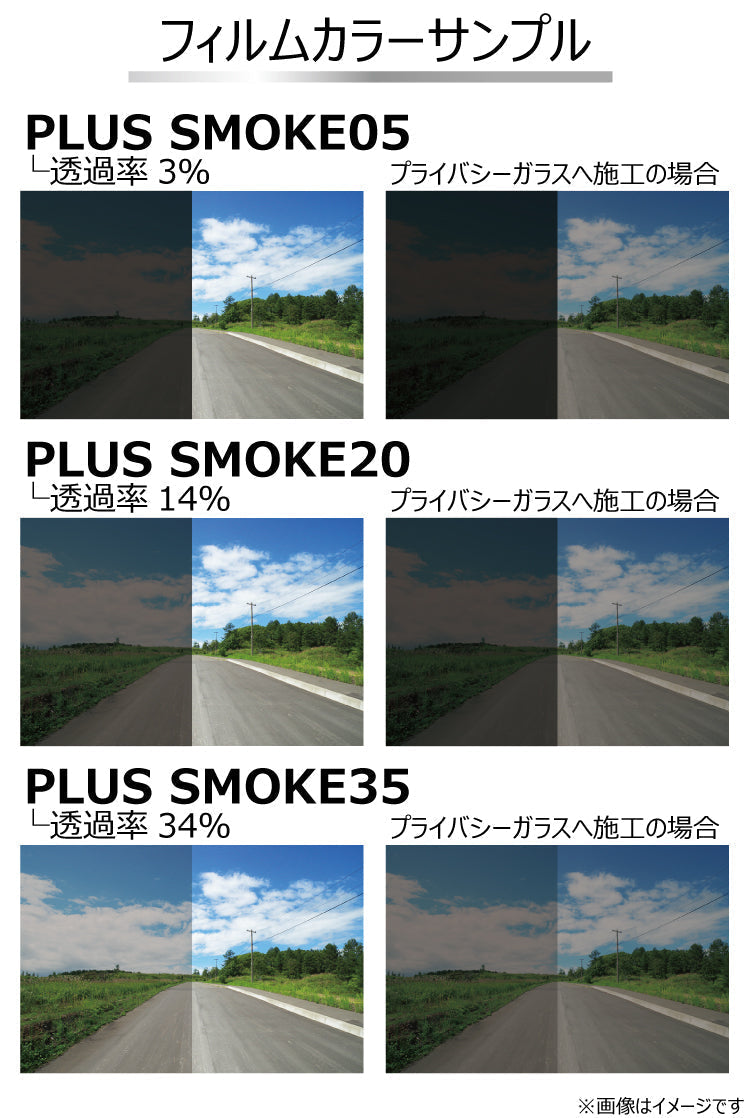 フィルムカラーサンプル

PLUS SMOKE05
└透過率 3%
プライバシーガラスへ施工の場合

PLUS SMOKE20
└透過率 14%
プライバシーガラスへ施工の場合

PLUS SMOKE35
└透過率 34%
プライバシーガラスへ施工の場合

※画像はイメージです